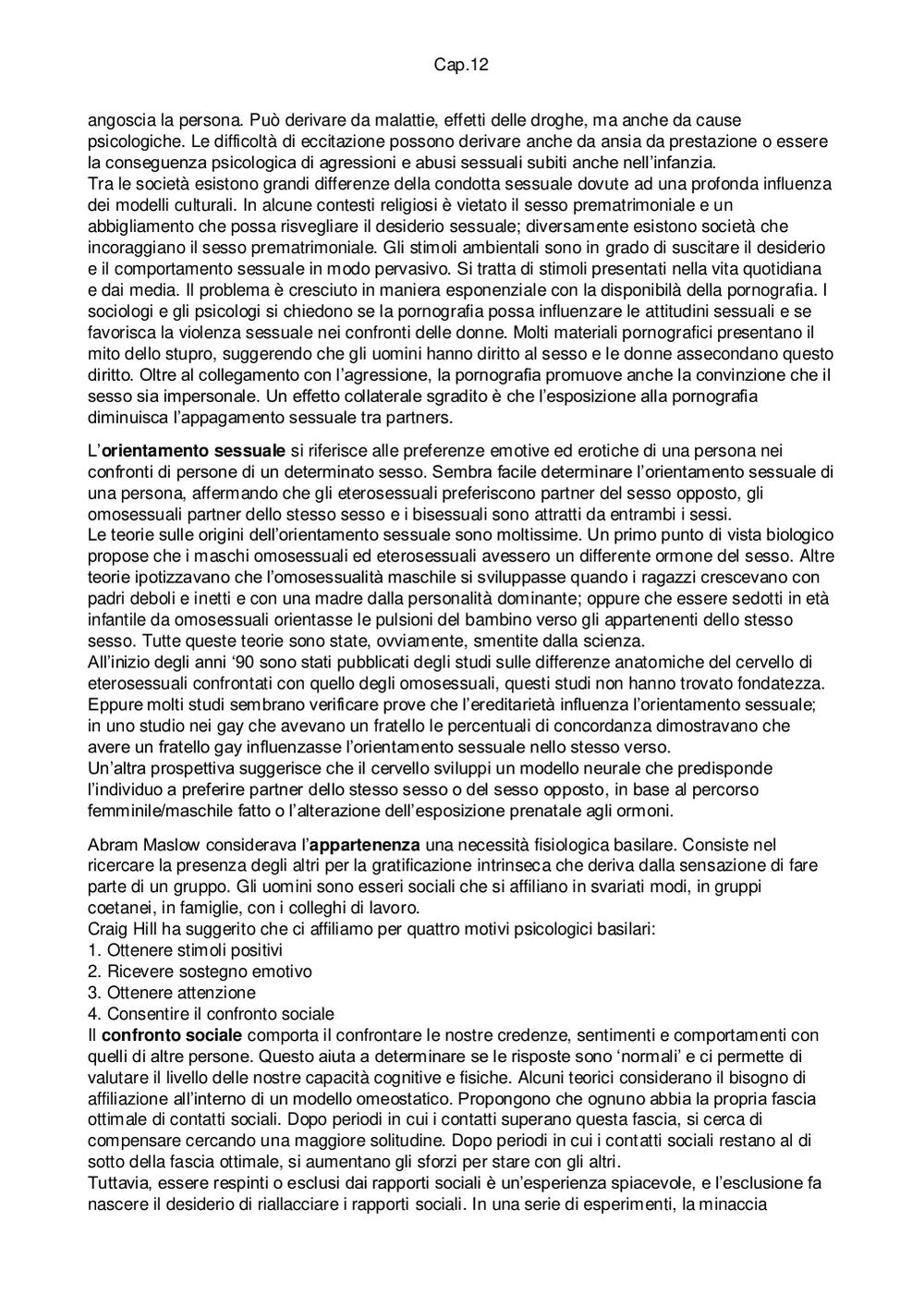 Cap.12

angoscia la persona. Può derivare da malattie, effetti delle droghe, ma anche da cause psicologiche. Le difficoltà di eccitazione possono derivare anche da ansia da prestazione o essere la conseguenza psicologica di agressioni e abusi sessuali subiti anche nell'infanzia.
Tra le società esistono grandi differenze della condotta sessuale dovute ad una profonda influenza dei modelli culturali. In alcune contesti religiosi è vietato il sesso prematrimoniale e un abbigliamento che possa risvegliare il desiderio sessuale; diversamente esistono società che incoraggiano il sesso prematrimoniale. Gli stimoli ambientali sono in grado di suscitare il desiderio e il comportamento sessuale in modo pervasivo. Si tratta di stimoli presentati nella vita quotidiana e dai media. Il problema è cresciuto in maniera esponenziale con la disponibilà della pornografia. I sociologi e gli psicologi si chiedono se la pornografia possa influenzare le attitudini sessuali e se favorisca la violenza sessuale nei confronti delle donne. Molti materiali pornografici presentano il mito dello stupro, suggerendo che gli uomini hanno diritto al sesso e le donne assecondano questo diritto. Oltre al collegamento con l'agressione, la pornografia promuove anche la convinzione che il sesso sia impersonale. Un effetto collaterale sgradito è che l'esposizione alla pornografia diminuisca l'appagamento sessuale tra partners.

L'**orientamento sessuale** si riferisce alle preferenze emotive ed erotiche di una persona nei confronti di persone di un determinato sesso. Sembra facile determinare l'orientamento sessuale di una persona, affermando che gli eterosessuali preferiscono partner del sesso opposto, gli omosessuali partner dello stesso sesso e i bisessuali sono attratti da entrambi i sessi.
Le teorie sulle origini dell'orientamento sessuale sono moltissime. Un primo punto di vista biologico propose che i maschi omosessuali ed eterosessuali avessero un differente ormone del sesso. Altre teorie ipotizzavano che l'omosessualità maschile si sviluppasse quando i ragazzi crescevano con padri deboli e inetti e con una madre dalla personalità dominante; oppure che essere sedotti in età infantile da omosessuali orientasse le pulsioni del bambino verso gli appartenenti dello stesso sesso. Tutte queste teorie sono state, ovviamente, smentite dalla scienza.
All'inizio degli anni '90 sono stati pubblicati degli studi sulle differenze anatomiche del cervello di eterosessuali confrontati con quello degli omosessuali, questi studi non hanno trovato fondatezza. Eppure molti studi sembrano verificare prove che l'ereditarietà influenza l'orientamento sessuale; in uno studio nei gay che avevano un fratello le percentuali di concordanza dimostravano che avere un fratello gay influenzasse l'orientamento sessuale nello stesso verso.
Un'altra prospettiva suggerisce che il cervello sviluppi un modello neurale che predisponde l'individuo a preferire partner dello stesso sesso o del sesso opposto, in base al percorso femminile/maschile fatto o l'alterazione dell'esposizione prenatale agli ormoni.

Abram Maslow considerava l'**appartenenza** una necessità fisiologica basilare. Consiste nel ricercare la presenza degli altri per la gratificazione intrinseca che deriva dalla sensazione di fare parte di un gruppo. Gli uomini sono esseri sociali che si affiliano in svariati modi, in gruppi coetanei, in famiglie, con i colleghi di lavoro.
Craig Hill ha suggerito che ci affiliamo per quattro motivi psicologici basilari:
1. Ottenere stimoli positivi
2. Ricevere sostegno emotivo
3. Ottenere attenzione
4. Consentire il confronto sociale
Il **confronto sociale** comporta il confrontare le nostre credenze, sentimenti e comportamenti con quelli di altre persone. Questo aiuta a determinare se le risposte sono 'normali' e ci permette di valutare il livello delle nostre capacità cognitive e fisiche. Alcuni teorici considerano il bisogno di affiliazione all'interno di un modello omeostatico. Propongono che ognuno abbia la propria fascia ottimale di contatti sociali. Dopo periodi in cui i contatti superano questa fascia, si cerca di compensare cercando una maggiore solitudine. Dopo periodi in cui i contatti sociali restano al di sotto della fascia ottimale, si aumentano gli sforzi per stare con gli altri.
Tuttavia, essere respinti o esclusi dai rapporti sociali è un'esperienza spiacevole, e l'esclusione fa nascere il desiderio di riallacciare i rapporti sociali. In una serie di esperimenti, la minaccia